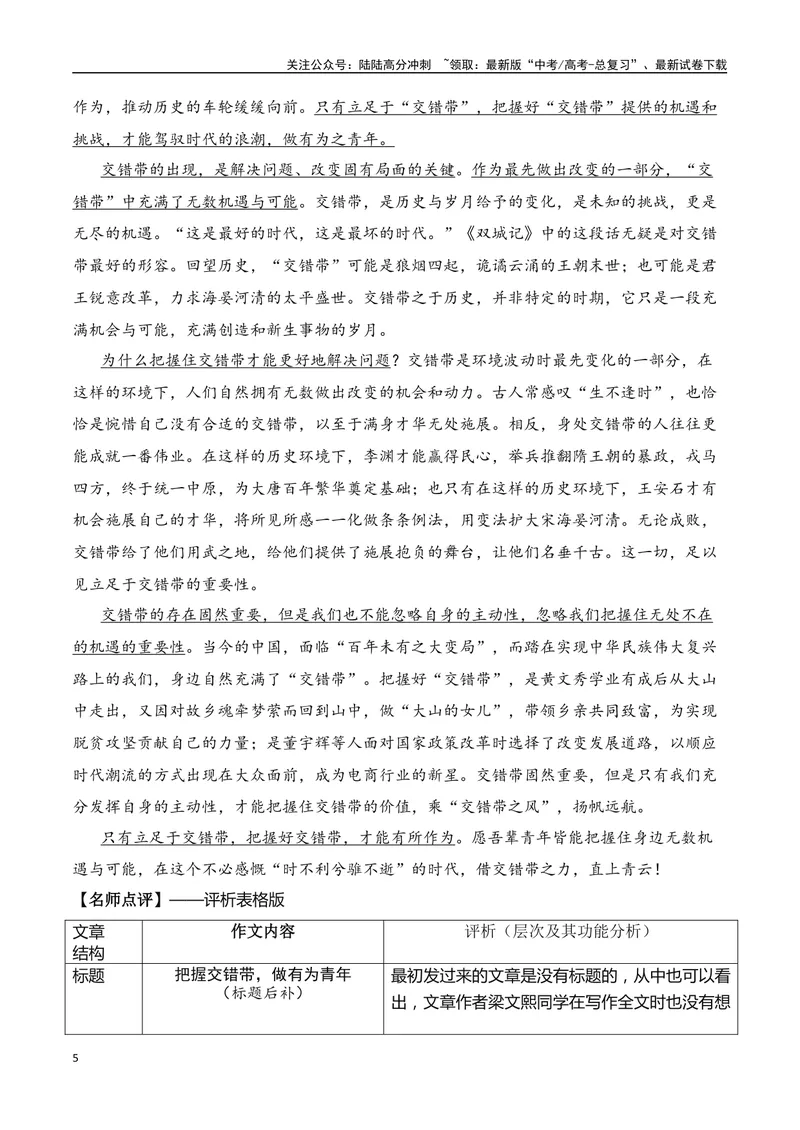 关注公众号：陆陆高分冲刺 ~领取：最新版“中考/高考-总复习”、最新试卷下载

作为，推动历史的车轮缓缓向前。只有立足于“交错带”，把握好“交错带”提供的机遇和挑战，才能驾驭时代的浪潮，做有为之青年。

交错带的出现，是解决问题、改变固有局面的关键。作为最先做出改变的一部分，“交错带”中充满了无数机遇与可能。交错带，是历史与岁月给予的变化，是未知的挑战，更是无尽的机遇。“这是最好的时代，这是最坏的时代。”《双城记》中的这段话无疑是对交错带最好的形容。回望历史，“交错带”可能是狼烟四起，诡谲云涌的王朝末世；也可能是君王锐意改革，力求海晏河清的太平盛世。交错带之于历史，并非特定的时期，它只是一段充满机会与可能，充满创造和新生事物的岁月。

为什么把握住交错带才能更好地解决问题？交错带是环境波动时最先变化的一部分，在这样的环境下，人们自然拥有无数做出改变的机会和动力。古人常感叹“生不逢时”，也恰恰是惋惜自己没有合适的交错带，以至于满身才华无处施展。相反，身处交错带的人往往更能成就一番伟业。在这样的历史环境下，李渊才能赢得民心，举兵推翻隋王朝的暴政，戎马四方，终于统一中原，为大唐百年繁华奠定基础；也只有在这样的历史环境下，王安石才有机会施展自己的才华，将所见所感一一化做条条例法，用变法护大宋海晏河清。无论成败，交错带给了他们用武之地，给他们提供了施展抱负的舞台，让他们名垂千古。这一切，足以见立足于交错带的重要性。

交错带的存在固然重要，但是我们也不能忽略自身的主动性，忽略我们把握住无处不在的机遇的重要性。当今的中国，面临“百年未有之大变局”，而踏在实现中华民族伟大复兴路上的我们，身边自然充满了“交错带”。把握好“交错带”，是黄文秀学业有成后从大山中走出，又因对故乡魂牵梦萦而回到山中，做“大山的女儿”，带领乡亲共同致富，为实现脱贫攻坚贡献自己的力量；是董宇辉等人面对国家政策改革时选择了改变发展道路，以顺应时代潮流的方式出现在大众面前，成为电商行业的新星。交错带固然重要，但是只有我们充分发挥自身的主动性，才能把握住交错带的价值，乘“交错带之风”，扬帆远航。

只有立足于交错带，把握好交错带，才能有所作为。愿吾辈青年皆能把握住身边无数机遇与可能，在这个不必感慨“时不利兮骓不逝”的时代，借交错带之力，直上青云！

【名师点评】——评析表格版

| 文章结构 | 作文内容 | 评析（层次及其功能分析） |
|---|---|---|
| 标题 | 把握交错带，做有为青年（标题后补） | 最初发过来的文章是没有标题的，从中也可以看出，文章作者梁文熙同学在写作全文时也没有想 |

5